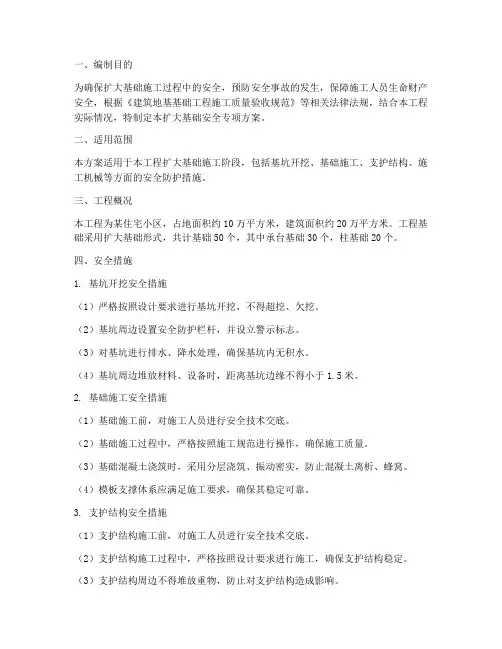 一、编制目的

为确保扩大基础施工过程中的安全，预防安全事故的发生，保障施工人员生命财产安全，根据《建筑地基基础工程施工质量验收规范》等相关法律法规，结合本工程实际情况，特制定本扩大基础安全专项方案。

二、适用范围

本方案适用于本工程扩大基础施工阶段，包括基坑开挖、基础施工、支护结构、施工机械等方面的安全防护措施。

三、工程概况

本工程为某住宅小区，占地面积约10万平方米，建筑面积约20万平方米。工程基础采用扩大基础形式，共计基础50个，其中承台基础30个，柱基础20个。

四、安全措施

1. 基坑开挖安全措施

（1）严格按照设计要求进行基坑开挖，不得超挖、欠挖。

（2）基坑周边设置安全防护栏杆，并设立警示标志。

（3）对基坑进行排水、降水处理，确保基坑内无积水。

（4）基坑周边堆放材料、设备时，距离基坑边缘不得小于1.5米。

2. 基础施工安全措施

（1）基础施工前，对施工人员进行安全技术交底。

（2）基础施工过程中，严格按照施工规范进行操作，确保施工质量。

（3）基础混凝土浇筑时，采用分层浇筑、振动密实，防止混凝土离析、蜂窝。

（4）模板支撑体系应满足施工要求，确保其稳定可靠。

3. 支护结构安全措施

（1）支护结构施工前，对施工人员进行安全技术交底。

（2）支护结构施工过程中，严格按照设计要求进行施工，确保支护结构稳定。

（3）支护结构周边不得堆放重物，防止对支护结构造成影响。